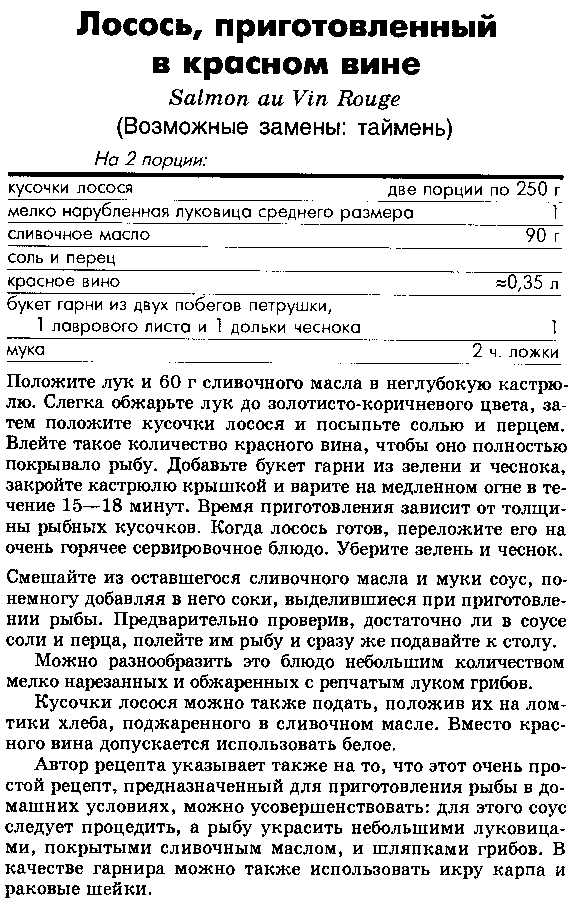 Лосось, приготовленный в красном вине

Salmon au Vin Rouge

(Возможные замены: таймень)

На 2 порции:

| | |
|---|---|
| кусочки лосося | две порции по 250 г |
| мелко нарубленная луковица среднего размера | 1 |
| сливочное масло | 90 г |
| соль и перец | |
| красное вино | ≈0,35 л |
| букет гарни из двух побегов петрушки, 1 лаврового листа и 1 дольки чеснока | 1 |
| мука | 2 ч. ложки |

Положите лук и 60 г сливочного масла в неглубокую кастрюлю. Слегка обжарьте лук до золотисто-коричневого цвета, затем положите кусочки лосося и посыпьте солью и перцем. Влейте такое количество красного вина, чтобы оно полностью покрывало рыбу. Добавьте букет гарни из зелени и чеснока, закройте кастрюлю крышкой и варите на медленном огне в течение 15—18 минут. Время приготовления зависит от толщины рыбных кусочков. Когда лосось готов, переложите его на очень горячее сервировочное блюдо. Уберите зелень и чеснок.

Смешайте из оставшегося сливочного масла и муки соус, понемногу добавляя в него соки, выделившиеся при приготовлении рыбы. Предварительно проверив, достаточно ли в соусе соли и перца, полейте им рыбу и сразу же подавайте к столу.

Можно разнообразить это блюдо небольшим количеством мелко нарезанных и обжаренных с репчатым луком грибов.

Кусочки лосося можно также подать, положив их на ломтики хлеба, поджаренного в сливочном масле. Вместо красного вина допускается использовать белое.

Автор рецепта указывает также на то, что этот очень простой рецепт, предназначенный для приготовления рыбы в домашних условиях, можно усовершенствовать: для этого соус следует процедить, а рыбу украсить небольшими луковицами, покрытыми сливочным маслом, и шляпками грибов. В качестве гарнира можно также использовать икру карпа и раковые шейки.